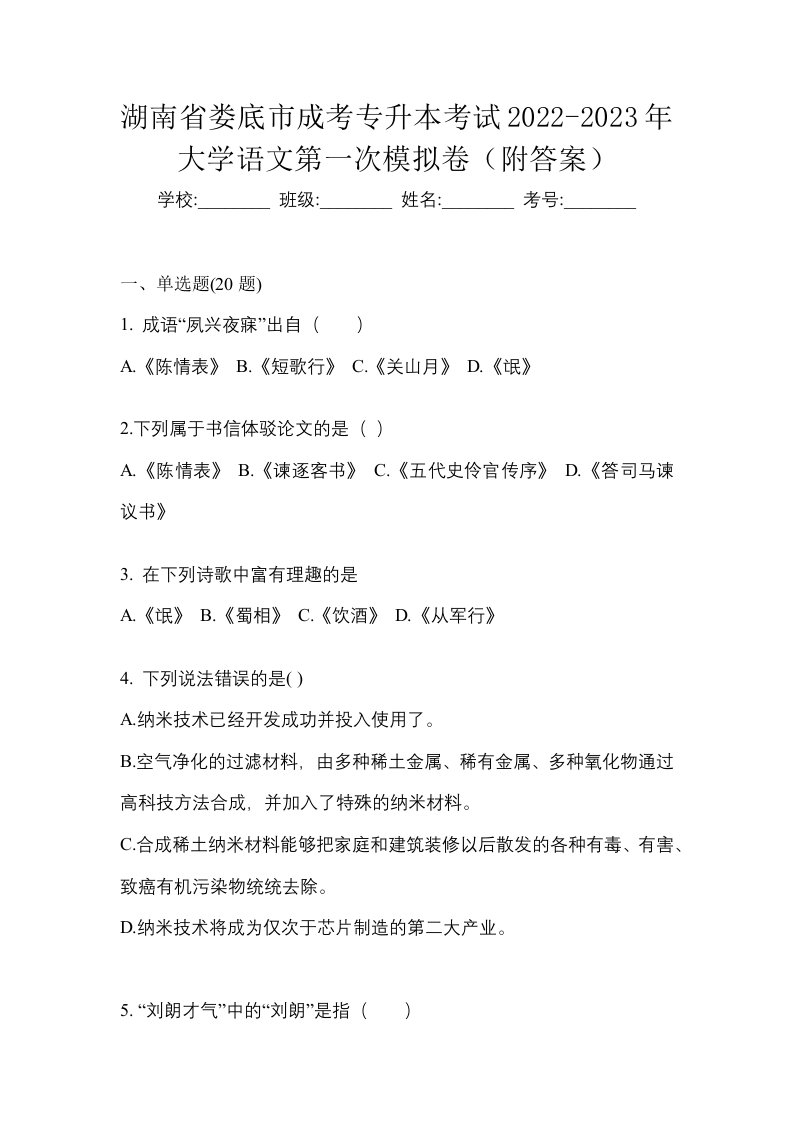 湖南省娄底市成考专升本考试2022-2023年大学语文第一次模拟卷（附答案）

学校:________ 班级:________ 姓名:________ 考号:________

一、单选题(20 题)

1. 成语“夙兴夜寐”出自（　　）

A.《陈情表》 B.《短歌行》 C.《关山月》 D.《氓》

2.下列属于书信体驳论文的是（ ）

A.《陈情表》 B.《谏逐客书》 C.《五代史伶官传序》 D.《答司马谏议书》

3. 在下列诗歌中富有理趣的是

A.《氓》 B.《蜀相》 C.《饮酒》 D.《从军行》

4. 下列说法错误的是( )

A.纳米技术已经开发成功并投入使用了。

B.空气净化的过滤材料，由多种稀土金属、稀有金属、多种氧化物通过高科技方法合成，并加入了特殊的纳米材料。

C.合成稀土纳米材料能够把家庭和建筑装修以后散发的各种有毒、有害、致癌有机污染物统统去除。

D.纳米技术将成为仅次于芯片制造的第二大产业。

5. “刘朗才气”中的“刘朗”是指（　　）